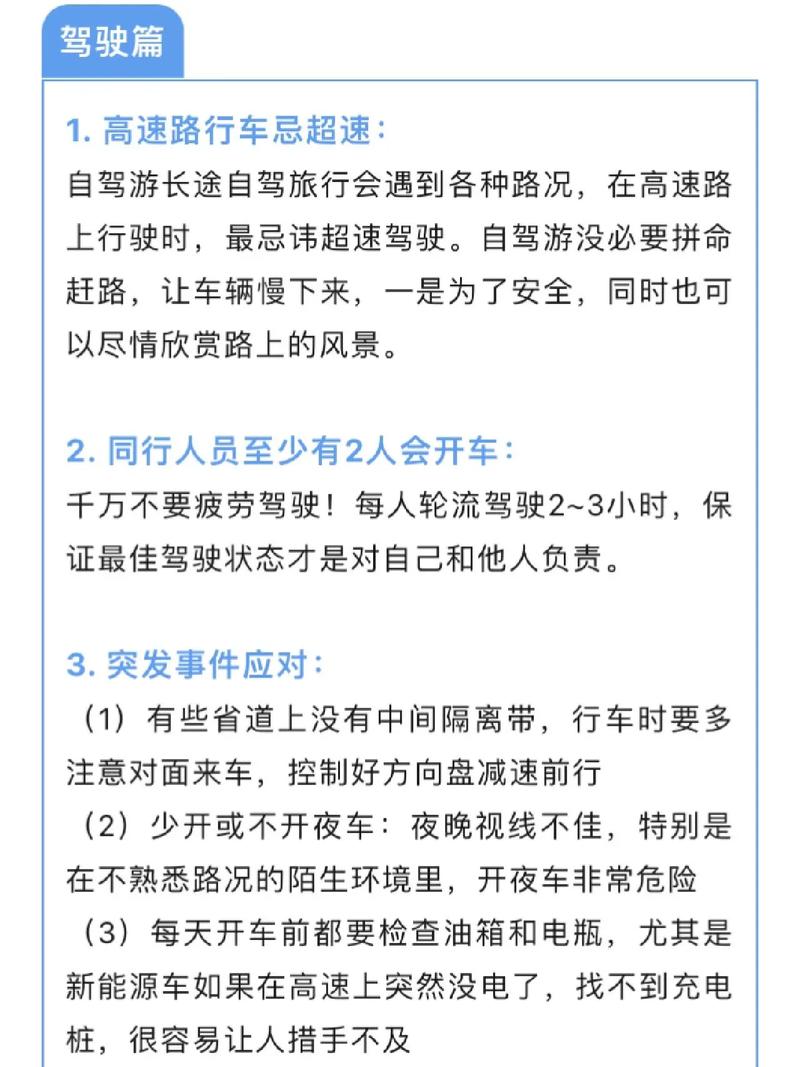 驾驶篇

1. 高速路行车忌超速：
自驾游长途自驾旅行会遇到各种路况，在高速路上行驶时，最忌讳超速驾驶。自驾游没必要拼命赶路，让车辆慢下来，一是为了安全，同时也可以尽情欣赏路上的风景。

2. 同行人员至少有2人会开车：
千万不要疲劳驾驶！每人轮流驾驶2~3小时，保证最佳驾驶状态才是对自己和他人负责。

3. 突发事件应对：
（1）有些省道上没有中间隔离带，行车时要多注意对面来车，控制好方向盘减速前行
（2）少开或不开夜车：夜晚视线不佳，特别是在不熟悉路况的陌生环境里，开夜车非常危险
（3）每天开车前都要检查油箱和电瓶，尤其是新能源车如果在高速上突然没电了，找不到充电桩，很容易让人措手不及